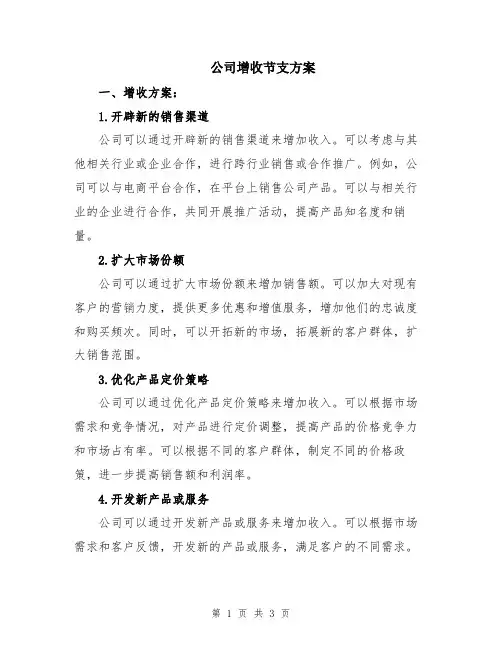 公司增收节支方案

一、增收方案：

1.开辟新的销售渠道

公司可以通过开辟新的销售渠道来增加收入。可以考虑与其他相关行业或企业合作，进行跨行业销售或合作推广。例如，公司可以与电商平台合作，在平台上销售公司产品。可以与相关行业的企业进行合作，共同开展推广活动，提高产品知名度和销量。

2.扩大市场份额

公司可以通过扩大市场份额来增加销售额。可以加大对现有客户的营销力度，提供更多优惠和增值服务，增加他们的忠诚度和购买频次。同时，可以开拓新的市场，拓展新的客户群体，扩大销售范围。

3.优化产品定价策略

公司可以通过优化产品定价策略来增加收入。可以根据市场需求和竞争情况，对产品进行定价调整，提高产品的价格竞争力和市场占有率。可以根据不同的客户群体，制定不同的价格政策，进一步提高销售额和利润率。

4.开发新产品或服务

公司可以通过开发新产品或服务来增加收入。可以根据市场需求和客户反馈，开发新的产品或服务，满足客户的不同需求。

第 1 页 共 3 页